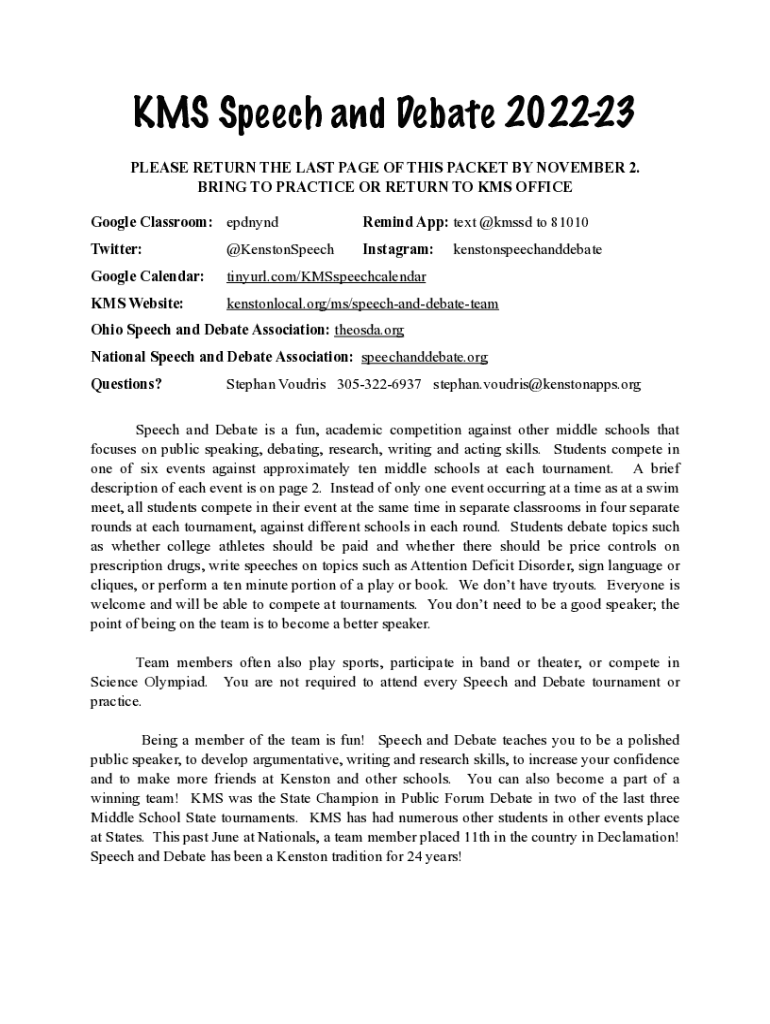 KMS Speech and Debate 2022-23

PLEASE RETURN THE LAST PAGE OF THIS PACKET BY NOVEMBER 2.
BRING TO PRACTICE OR RETURN TO KMS OFFICE

Google Classroom: epdnynd Remind App: text @kmssd to 81010

Twitter: @KenstonSpeech Instagram: kenstonspeechanddebate

Google Calendar: tinyurl.com/KMSspeechcalendar

KMS Website: kenstonlocal.org/ms/speech-and-debate-team

Ohio Speech and Debate Association: theosda.org

National Speech and Debate Association: speechanddebate.org

Questions? Stephan Voudris 305-322-6937 stephan.voudris@kenstonapps.org

Speech and Debate is a fun, academic competition against other middle schools that focuses on public speaking, debating, research, writing and acting skills. Students compete in one of six events against approximately ten middle schools at each tournament. A brief description of each event is on page 2. Instead of only one event occurring at a time as at a swim meet, all students compete in their event at the same time in separate classrooms in four separate rounds at each tournament, against different schools in each round. Students debate topics such as whether college athletes should be paid and whether there should be price controls on prescription drugs, write speeches on topics such as Attention Deficit Disorder, sign language or cliques, or perform a ten minute portion of a play or book. We don't have tryouts. Everyone is welcome and will be able to compete at tournaments. You don't need to be a good speaker; the point of being on the team is to become a better speaker.

Team members often also play sports, participate in band or theater, or compete in Science Olympiad. You are not required to attend every Speech and Debate tournament or practice.

Being a member of the team is fun! Speech and Debate teaches you to be a polished public speaker, to develop argumentative, writing and research skills, to increase your confidence and to make more friends at Kenston and other schools. You can also become a part of a winning team! KMS was the State Champion in Public Forum Debate in two of the last three Middle School State tournaments. KMS has had numerous other students in other events place at States. This past June at Nationals, a team member placed 11th in the country in Declamation! Speech and Debate has been a Kenston tradition for 24 years!